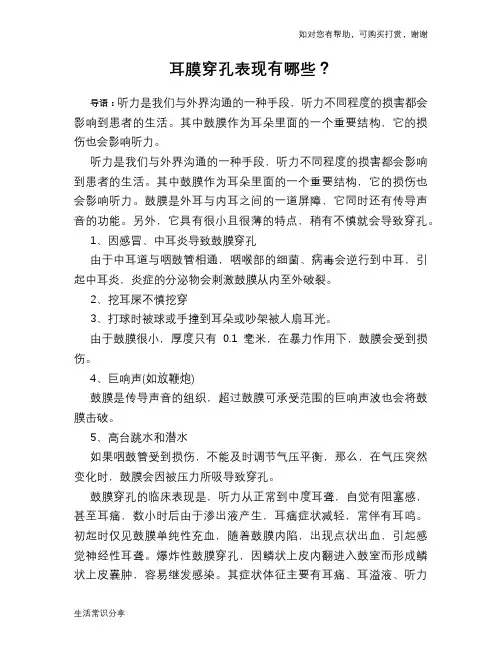 如对您有帮助，可购买打赏，谢谢

耳膜穿孔表现有哪些？

导语：听力是我们与外界沟通的一种手段，听力不同程度的损害都会影响到患者的生活。其中鼓膜作为耳朵里面的一个重要结构，它的损伤也会影响听力。

听力是我们与外界沟通的一种手段，听力不同程度的损害都会影响到患者的生活。其中鼓膜作为耳朵里面的一个重要结构，它的损伤也会影响听力。鼓膜是外耳与内耳之间的一道屏障，它同时还有传导声音的功能。另外，它具有很小且很薄的特点，稍有不慎就会导致穿孔。

1、因感冒、中耳炎导致鼓膜穿孔

由于中耳道与咽鼓管相通，咽喉部的细菌、病毒会逆行到中耳，引起中耳炎，炎症的分泌物会刺激鼓膜从内至外破裂。

2、挖耳屎不慎挖穿

3、打球时被球或手撞到耳朵或吵架被人扇耳光。

由于鼓膜很小，厚度只有 0.1 毫米，在暴力作用下，鼓膜会受到损伤。

4、巨响声(如放鞭炮)

鼓膜是传导声音的组织，超过鼓膜可承受范围的巨响声波也会将鼓膜击破。

5、高台跳水和潜水

如果咽鼓管受到损伤，不能及时调节气压平衡，那么，在气压突然变化时，鼓膜会因被压力所吸导致穿孔。

鼓膜穿孔的临床表现是，听力从正常到中度耳聋，自觉有阻塞感，甚至耳痛，数小时后由于渗出液产生，耳痛症状减轻，常伴有耳鸣。初起时仅见鼓膜单纯性充血，随着鼓膜内陷，出现点状出血，引起感觉神经性耳聋。爆炸性鼓膜穿孔，因鳞状上皮内翻进入鼓室而形成鳞状上皮囊肿，容易继发感染。其症状体征主要有耳痛、耳溢液、听力

生活常识分享